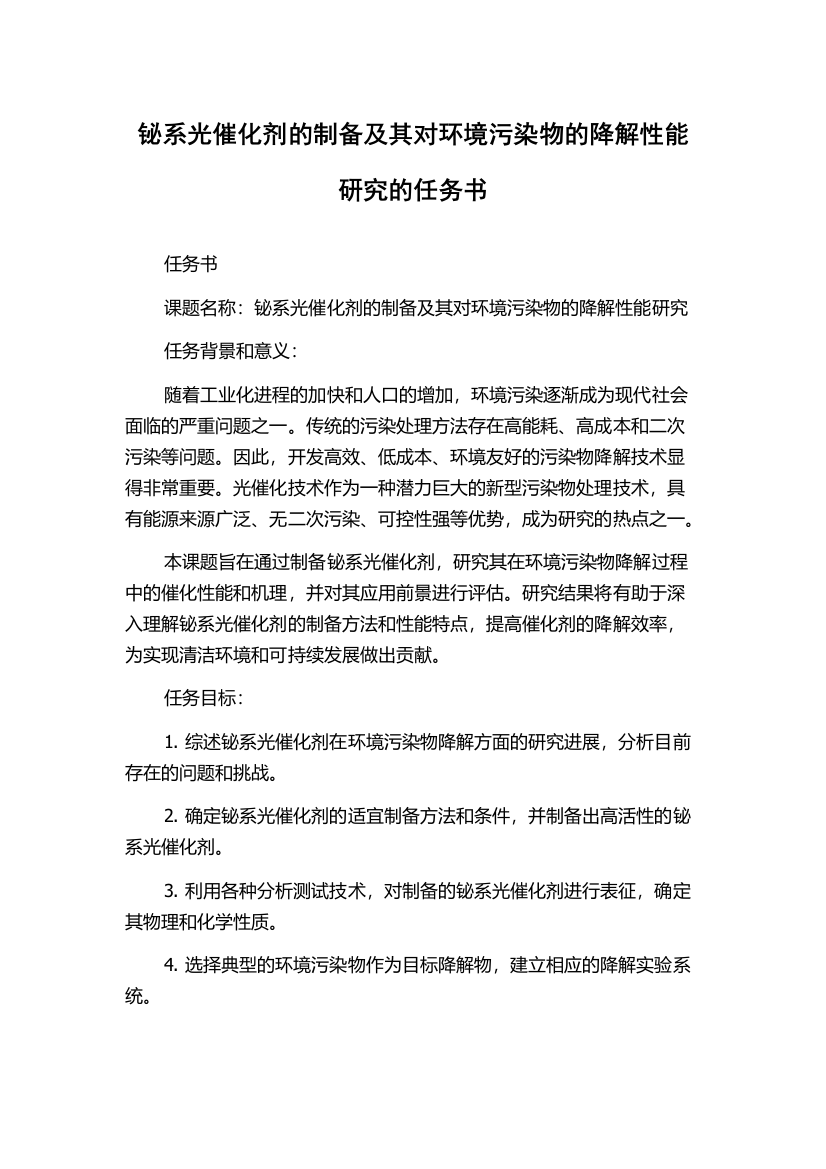 铋系光催化剂的制备及其对环境污染物的降解性能研究的任务书

任务书

课题名称：铋系光催化剂的制备及其对环境污染物的降解性能研究

任务背景和意义：

随着工业化进程的加快和人口的增加，环境污染逐渐成为现代社会面临的严重问题之一。传统的污染处理方法存在高能耗、高成本和二次污染等问题。因此，开发高效、低成本、环境友好的污染物降解技术显得非常重要。光催化技术作为一种潜力巨大的新型污染物处理技术，具有能源来源广泛、无二次污染、可控性强等优势，成为研究的热点之一。

本课题旨在通过制备铋系光催化剂，研究其在环境污染物降解过程中的催化性能和机理，并对其应用前景进行评估。研究结果将有助于深入理解铋系光催化剂的制备方法和性能特点，提高催化剂的降解效率，为实现清洁环境和可持续发展做出贡献。

任务目标：

1. 综述铋系光催化剂在环境污染物降解方面的研究进展，分析目前存在的问题和挑战。

2. 确定铋系光催化剂的适宜制备方法和条件，并制备出高活性的铋系光催化剂。

3. 利用各种分析测试技术，对制备的铋系光催化剂进行表征，确定其物理和化学性质。

4. 选择典型的环境污染物作为目标降解物，建立相应的降解实验系统。